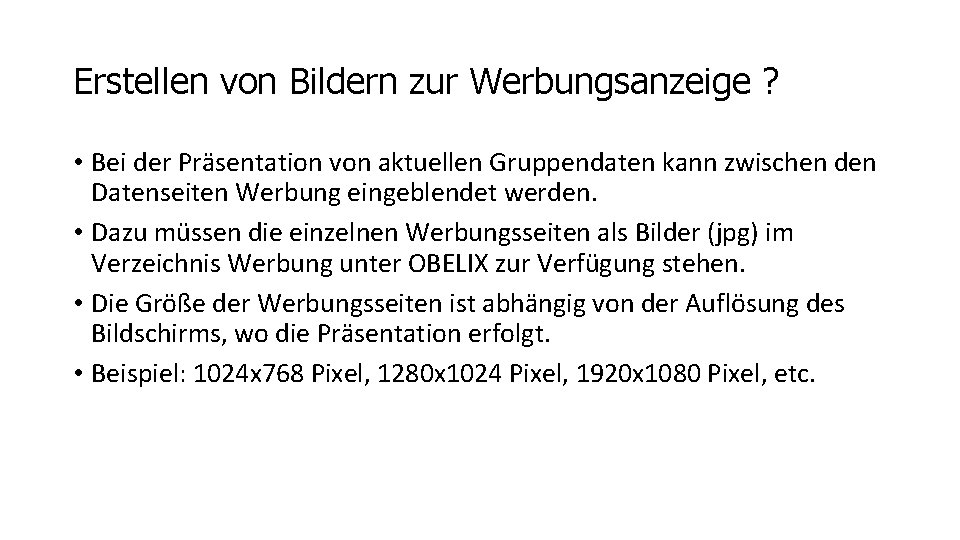 Erstellen von Bildern zur Werbungsanzeige ?

• Bei der Präsentation von aktuellen Gruppendaten kann zwischen den Datenseiten Werbung eingeblendet werden.
• Dazu müssen die einzelnen Werbungsseiten als Bilder (jpg) im Verzeichnis Werbung unter OBELIX zur Verfügung stehen.
• Die Größe der Werbungsseiten ist abhängig von der Auflösung des Bildschirms, wo die Präsentation erfolgt.
• Beispiel: 1024x768 Pixel, 1280x1024 Pixel, 1920x1080 Pixel, etc.